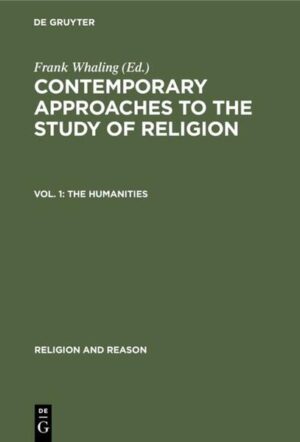 DE GRUYTER

Frank Whaling (Ed.)

CONTEMPORARY APPROACHES TO THE STUDY OF RELIGION

VOL. 1: THE HUMANITIES

RELIGION AND REASON

DE
G